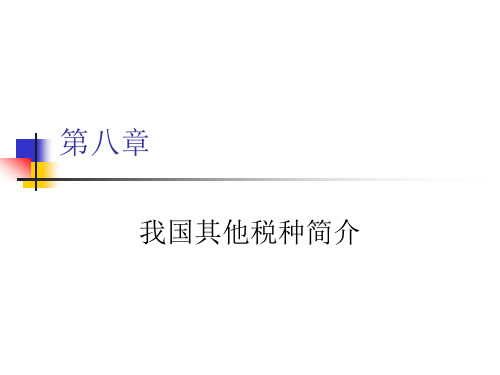 第八章

我国其他税种简介